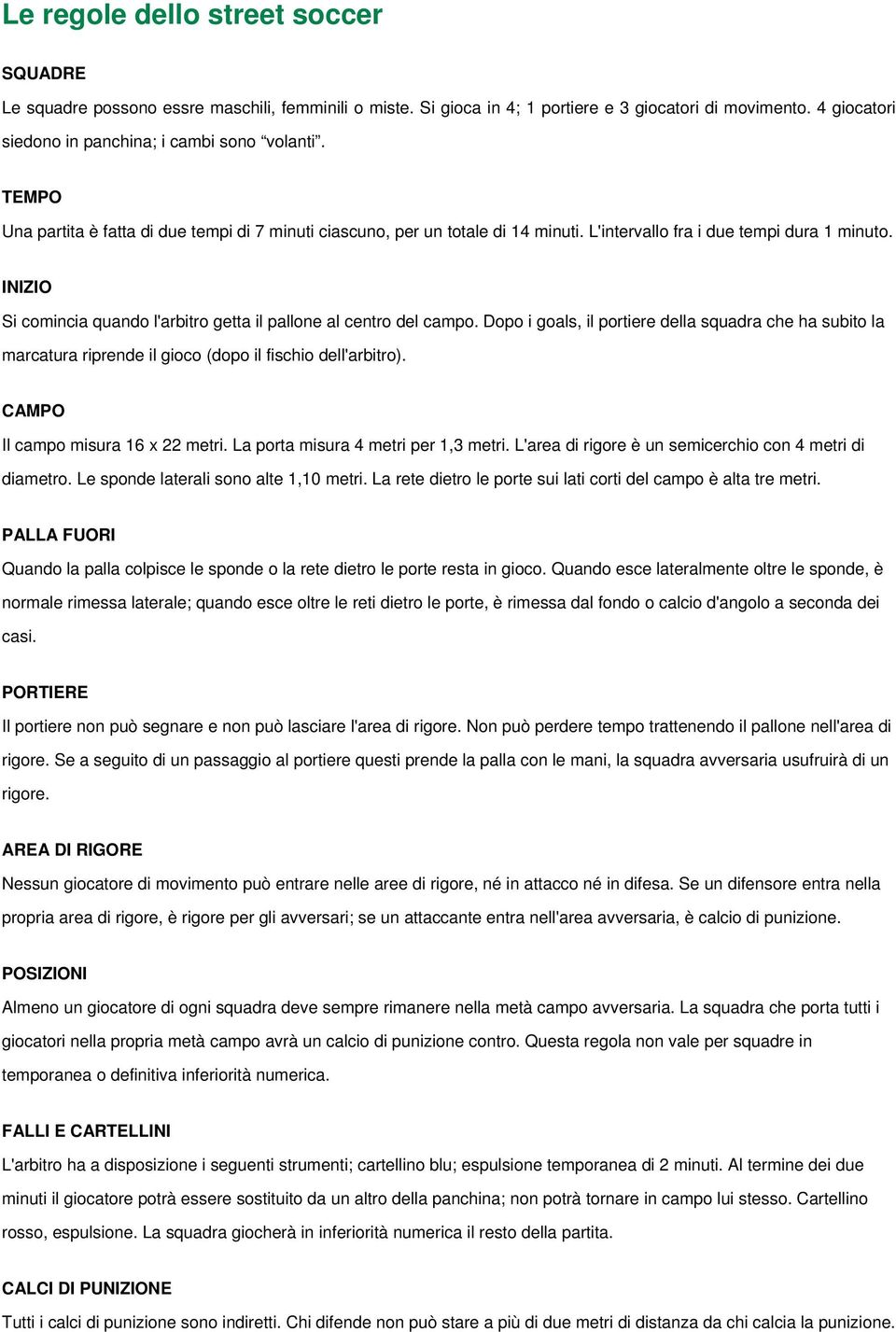 Le regole dello street soccer

SQUADRE

Le squadre possono essre maschili, femminili o miste. Si gioca in 4; 1 portiere e 3 giocatori di movimento. 4 giocatori siedono in panchina; i cambi sono “volanti”.

TEMPO

Una partita è fatta di due tempi di 7 minuti ciascuno, per un totale di 14 minuti. L'intervallo fra i due tempi dura 1 minuto.

INIZIO

Si comincia quando l'arbitro getta il pallone al centro del campo. Dopo i goals, il portiere della squadra che ha subito la marcatura riprende il gioco (dopo il fischio dell'arbitro).

CAMPO

Il campo misura 16 x 22 metri. La porta misura 4 metri per 1,3 metri. L'area di rigore è un semicerchio con 4 metri di diametro. Le sponde laterali sono alte 1,10 metri. La rete dietro le porte sui lati corti del campo è alta tre metri.

PALLA FUORI

Quando la palla colpisce le sponde o la rete dietro le porte resta in gioco. Quando esce lateralmente oltre le sponde, è normale rimessa laterale; quando esce oltre le reti dietro le porte, è rimessa dal fondo o calcio d'angolo a seconda dei casi.

PORTIERE

Il portiere non può segnare e non può lasciare l'area di rigore. Non può perdere tempo trattenendo il pallone nell'area di rigore. Se a seguito di un passaggio al portiere questi prende la palla con le mani, la squadra avversaria usufruirà di un rigore.

AREA DI RIGORE

Nessun giocatore di movimento può entrare nelle aree di rigore, né in attacco né in difesa. Se un difensore entra nella propria area di rigore, è rigore per gli avversari; se un attaccante entra nell'area avversaria, è calcio di punizione.

POSIZIONI

Almeno un giocatore di ogni squadra deve sempre rimanere nella metà campo avversaria. La squadra che porta tutti i giocatori nella propria metà campo avrà un calcio di punizione contro. Questa regola non vale per squadre in temporanea o definitiva inferiorità numerica.

FALLI E CARTELLINI

L'arbitro ha a disposizione i seguenti strumenti; cartellino blu; espulsione temporanea di 2 minuti. Al termine dei due minuti il giocatore potrà essere sostituito da un altro della panchina; non potrà tornare in campo lui stesso. Cartellino rosso, espulsione. La squadra giocherà in inferiorità numerica il resto della partita.

CALCI DI PUNIZIONE

Tutti i calci di punizione sono indiretti. Chi difende non può stare a più di due metri di distanza da chi calcia la punizione.